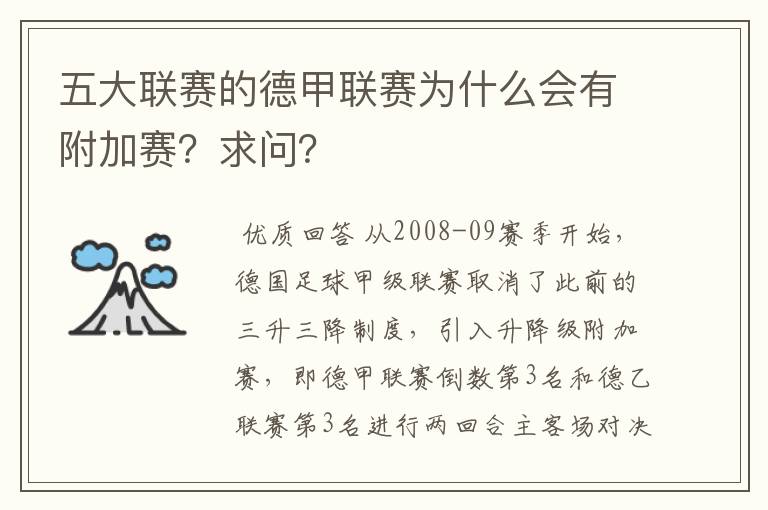 五大联赛的德甲联赛为什么会有附加赛？求问？

优质回答 从2008-09赛季开始，德国足球甲级联赛取消了此前的三升三降制度，引入升降级附加赛，即德甲联赛倒数第3名和德乙联赛第3名进行两回合主客场对决